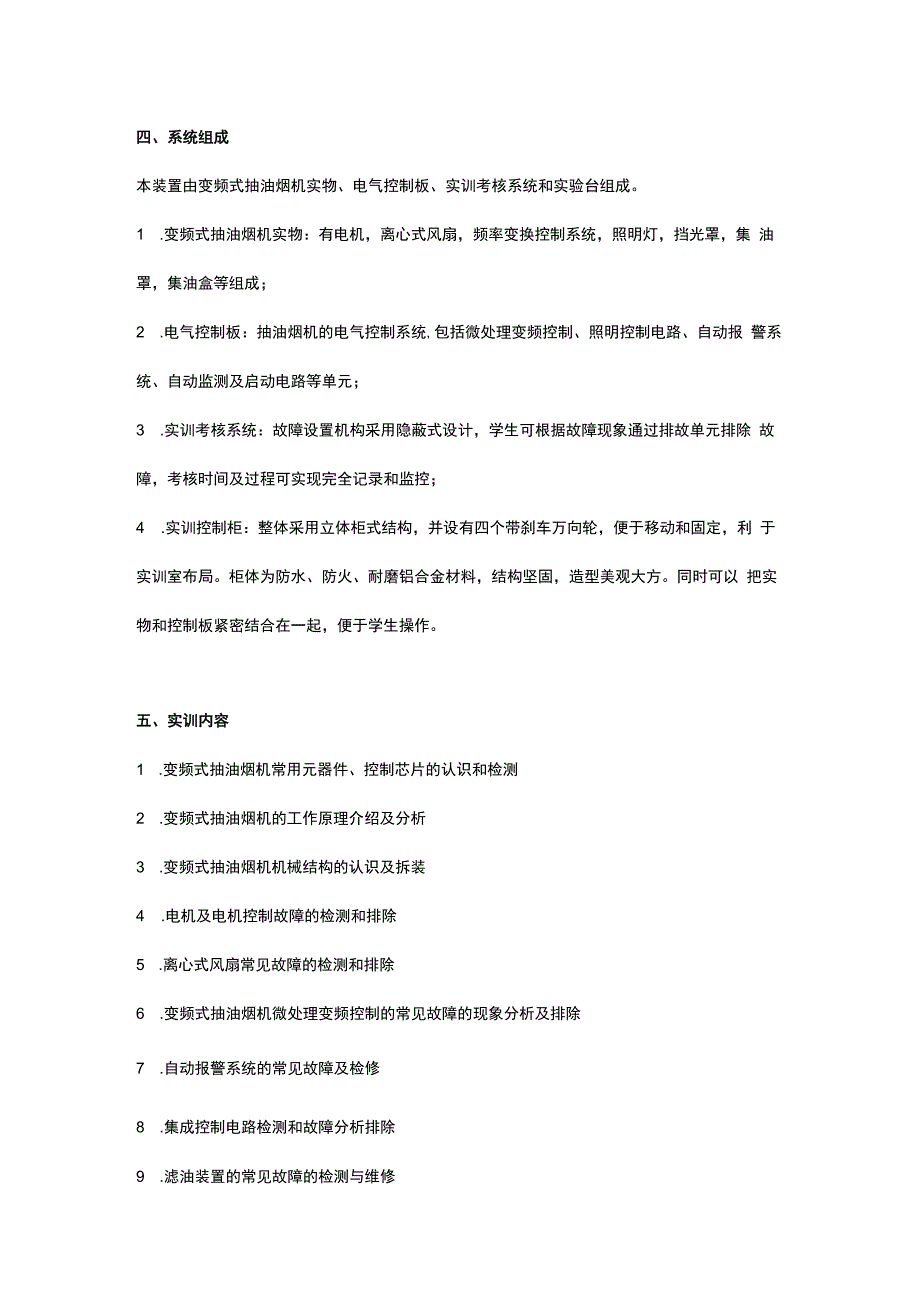 四、系统组成

本装置由变频式抽油烟机实物、电气控制板、实训考核系统和实验台组成。

1 .变频式抽油烟机实物：有电机，离心式风扇，频率变换控制系统，照明灯，挡光罩，集 油罩，集油盒等组成；

2 .电气控制板：抽油烟机的电气控制系统,包括微处理变频控制、照明控制电路、自动报 警系统、自动监测及启动电路等单元；

3 .实训考核系统：故障设置机构采用隐蔽式设计，学生可根据故障现象通过排故单元排除 故障，考核时间及过程可实现完全记录和监控；

4 .实训控制柜：整体采用立体柜式结构，并设有四个带刹车万向轮，便于移动和固定，利 于实训室布局。柜体为防水、防火、耐磨铝合金材料，结构坚固，造型美观大方。同时可以 把实物和控制板紧密结合在一起，便于学生操作。

五、实训内容

1 .变频式抽油烟机常用元器件、控制芯片的认识和检测

2 .变频式抽油烟机的工作原理介绍及分析

3 .变频式抽油烟机机械结构的认识及拆装

4 .电机及电机控制故障的检测和排除

5 .离心式风扇常见故障的检测和排除

6 .变频式抽油烟机微处理变频控制的常见故障的现象分析及排除

7 .自动报警系统的常见故障及检修

8 .集成控制电路检测和故障分析排除

9 .滤油装置的常见故障的检测与维修